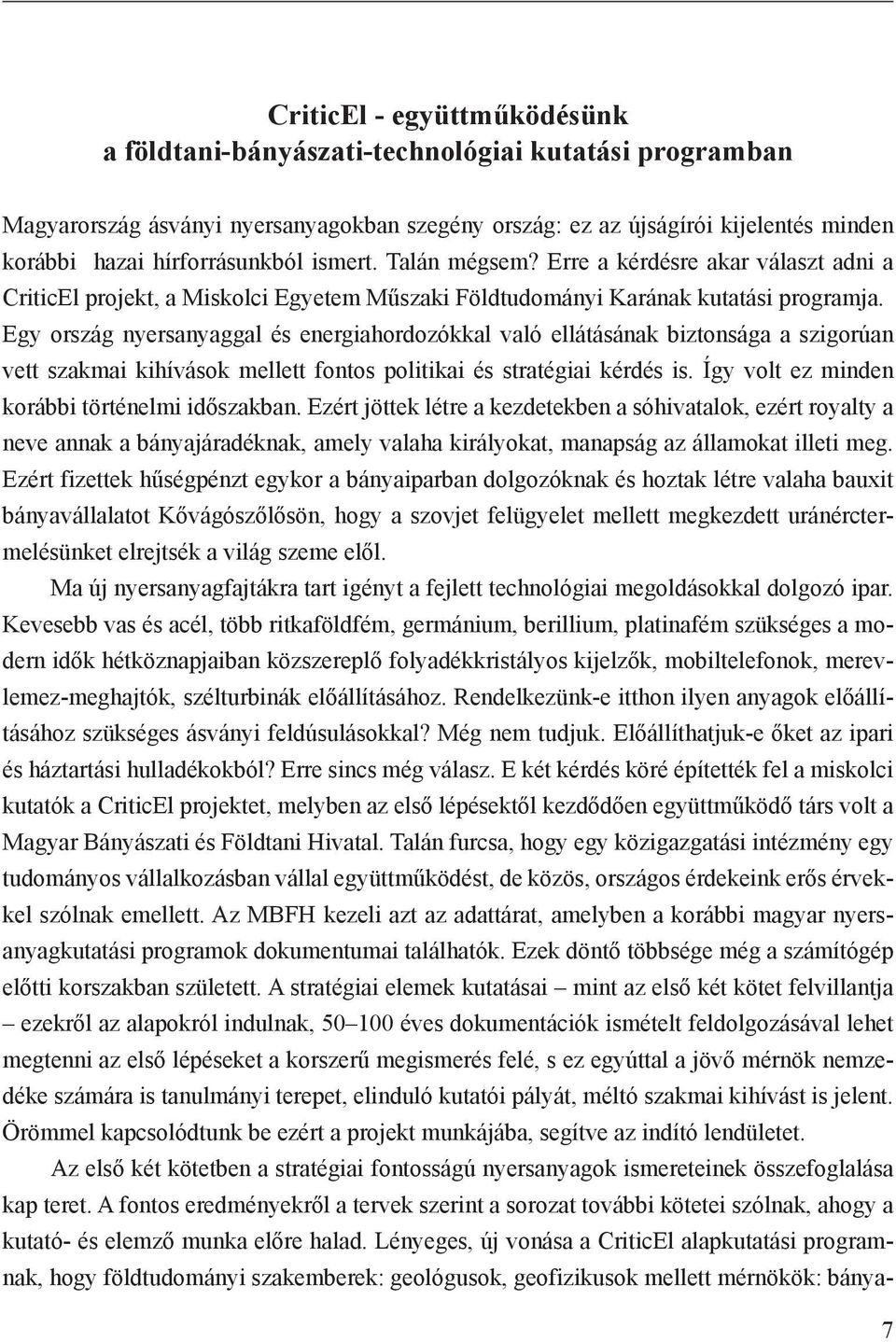 CriticEl - együttműködésünk
a földtani-bányászati-technológiai kutatási programban

Magyarország ásványi nyersanyagokban szegény ország: ez az újságírói kijelentés minden korábbi hazai hírforrásunkból ismert. Talán mégsem? Erre a kérdésre akar választ adni a CriticEl projekt, a Miskolci Egyetem Műszaki Földtudományi Karának kutatási programja. Egy ország nyersanyaggal és energiahordozókkal való ellátásának biztonsága a szigorúan vett szakmai kihívások mellett fontos politikai és stratégiai kérdés is. Így volt ez minden korábbi történelmi időszakban. Ezért jöttek létre a kezdetekben a sóhivatalok, ezért royalty a neve annak a bányajáradéknak, amely valaha királyokat, manapság az államokat illeti meg. Ezért fizettek hűségpénzt egykor a bányaiparban dolgozóknak és hoztak létre valaha bauxit bányavállalatot Kővágószőlősön, hogy a szovjet felügyelet mellett megkezdett uránérctermelésünket elrejtsék a világ szeme elől.

Ma új nyersanyagfajtákra tart igényt a fejlett technológiai megoldásokkal dolgozó ipar. Kevesebb vas és acél, több ritkaföldfém, germánium, berillium, platinafém szükséges a modern idők hétköznapjaiban közszereplő folyadékkristályos kijelzők, mobiltelefonok, merevlemez-meghajtók, szélturbinák előállításához. Rendelkezünk-e itthon ilyen anyagok előállításához szükséges ásványi feldúsulásokkal? Még nem tudjuk. Előállíthatjuk-e őket az ipari és háztartási hulladékokból? Erre sincs még válasz. E két kérdés köré építették fel a miskolci kutatók a CriticEl projektet, melyben az első lépésektől kezdődően együttműködő társ volt a Magyar Bányászati és Földtani Hivatal. Talán furcsa, hogy egy közigazgatási intézmény egy tudományos vállalkozásban vállal együttműködést, de közös, országos érdekeink erős érvekkel szólnak emellett. Az MBFH kezeli azt az adattárat, amelyben a korábbi magyar nyersanyagkutatási programok dokumentumai találhatók. Ezek döntő többsége még a számítógép előtti korszakban született. A stratégiai elemek kutatásai – mint az első két kötet felvillantja – ezekről az alapokról indulnak, 50–100 éves dokumentációk ismételt feldolgozásával lehet megtenni az első lépéseket a korszerű megismerés felé, s ez egyúttal a jövő mérnök nemzedéke számára is tanulmányi terepet, elinduló kutatói pályát, méltó szakmai kihívást is jelent. Örömmel kapcsolódtunk be ezért a projekt munkájába, segítve az indító lendületet.

Az első két kötetben a stratégiai fontosságú nyersanyagok ismereteinek összefoglalása kap teret. A fontos eredményekről a tervek szerint a sorozat további kötetei szólnak, ahogy a kutató- és elemző munka előre halad. Lényeges, új vonása a CriticEl alapkutatási programnak, hogy földtudományi szakemberek: geológusok, geofizikusok mellett mérnökök: bánya-

7